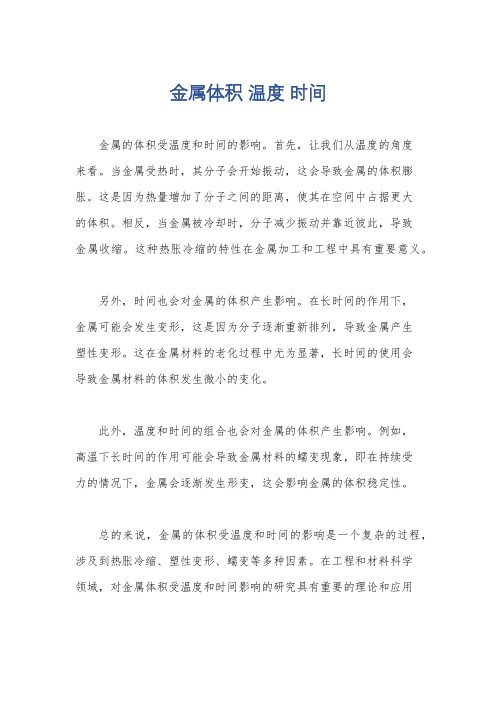 金属体积 温度 时间

金属的体积受温度和时间的影响。首先，让我们从温度的角度来看。当金属受热时，其分子会开始振动，这会导致金属的体积膨胀。这是因为热量增加了分子之间的距离，使其在空间中占据更大的体积。相反，当金属被冷却时，分子减少振动并靠近彼此，导致金属收缩。这种热胀冷缩的特性在金属加工和工程中具有重要意义。

另外，时间也会对金属的体积产生影响。在长时间的作用下，金属可能会发生变形，这是因为分子逐渐重新排列，导致金属产生塑性变形。这在金属材料的老化过程中尤为显著，长时间的使用会导致金属材料的体积发生微小的变化。

此外，温度和时间的组合也会对金属的体积产生影响。例如，高温下长时间的作用可能会导致金属材料的蠕变现象，即在持续受力的情况下，金属会逐渐发生形变，这会影响金属的体积稳定性。

总的来说，金属的体积受温度和时间的影响是一个复杂的过程，涉及到热胀冷缩、塑性变形、蠕变等多种因素。在工程和材料科学领域，对金属体积受温度和时间影响的研究具有重要的理论和应用